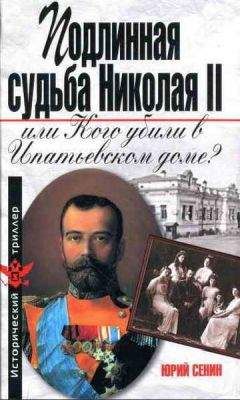 Подлинная судьба Николая II

или Кого убили в Ипатьевском доме?

Исторический триллер

ЮРИЙ СЕНИН